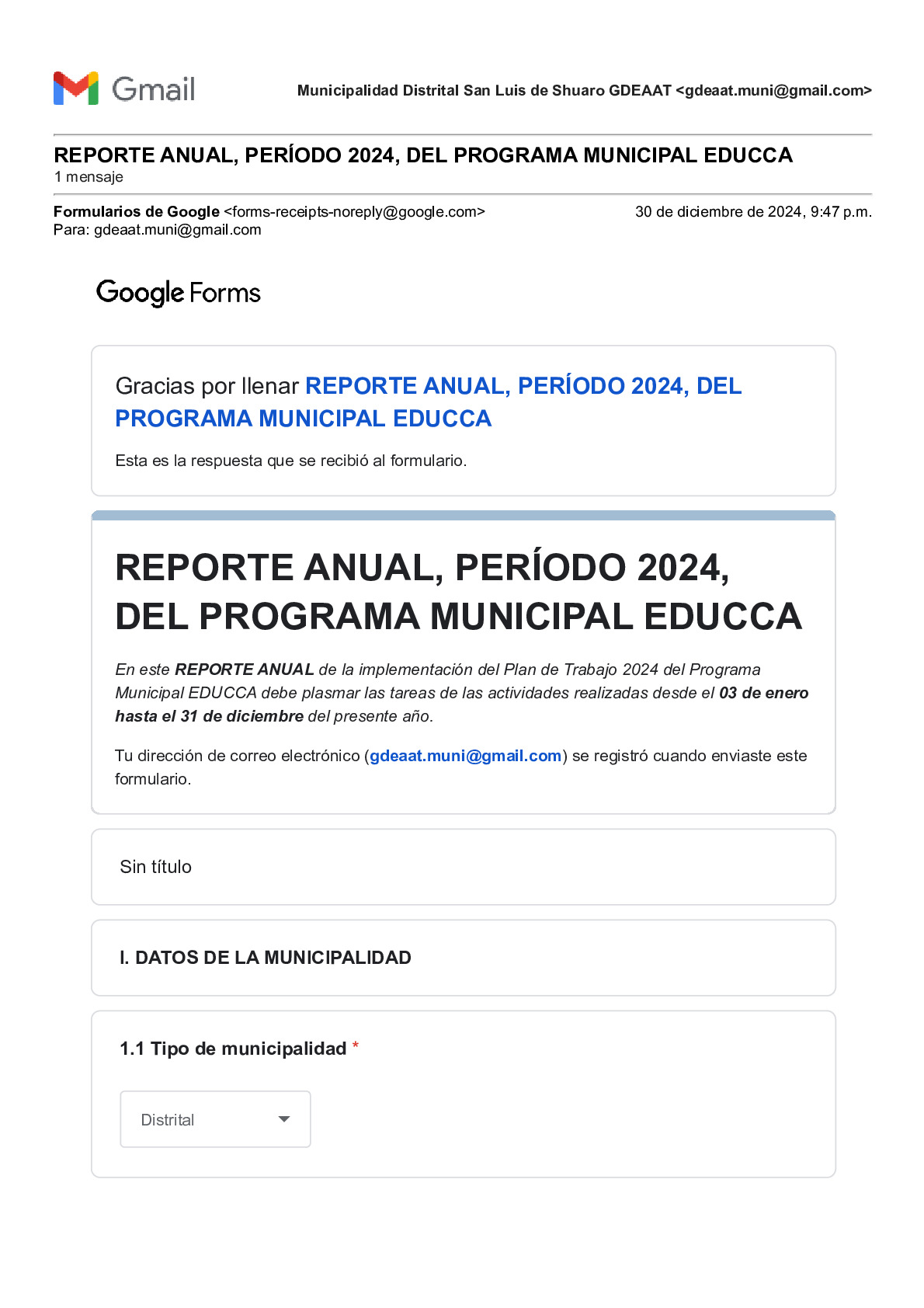 Gmail

Municipalidad Distrital San Luis de Shuaro GDEAAT <gdeaat.muni@gmail.com>

REPORTE ANUAL, PERÍODO 2024, DEL PROGRAMA MUNICIPAL EDUCCA
1 mensaje

Formularios de Google <forms-receipts-noreply@google.com>
30 de diciembre de 2024, 9:47 p.m.
Para: gdeaat.muni@gmail.com

Google Forms

Gracias por llenar REPORTE ANUAL, PERÍODO 2024, DEL PROGRAMA MUNICIPAL EDUCCA

Esta es la respuesta que se recibió al formulario.

REPORTE ANUAL, PERÍODO 2024, DEL PROGRAMA MUNICIPAL EDUCCA

En este REPORTE ANUAL de la implementación del Plan de Trabajo 2024 del Programa Municipal EDUCCA debe plasmar las tareas de las actividades realizadas desde el 03 de enero hasta el 31 de diciembre del presente año.

Tu dirección de correo electrónico (gdeaat.muni@gmail.com) se registró cuando enviaste este formulario.

Sin título

I. DATOS DE LA MUNICIPALIDAD

1.1 Tipo de municipalidad *

Distrital